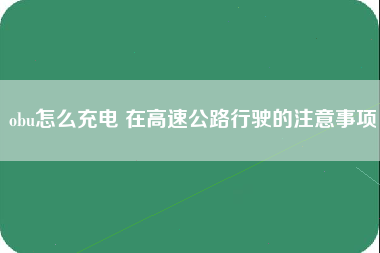 obu怎么充电 在高速公路行驶的注意事项